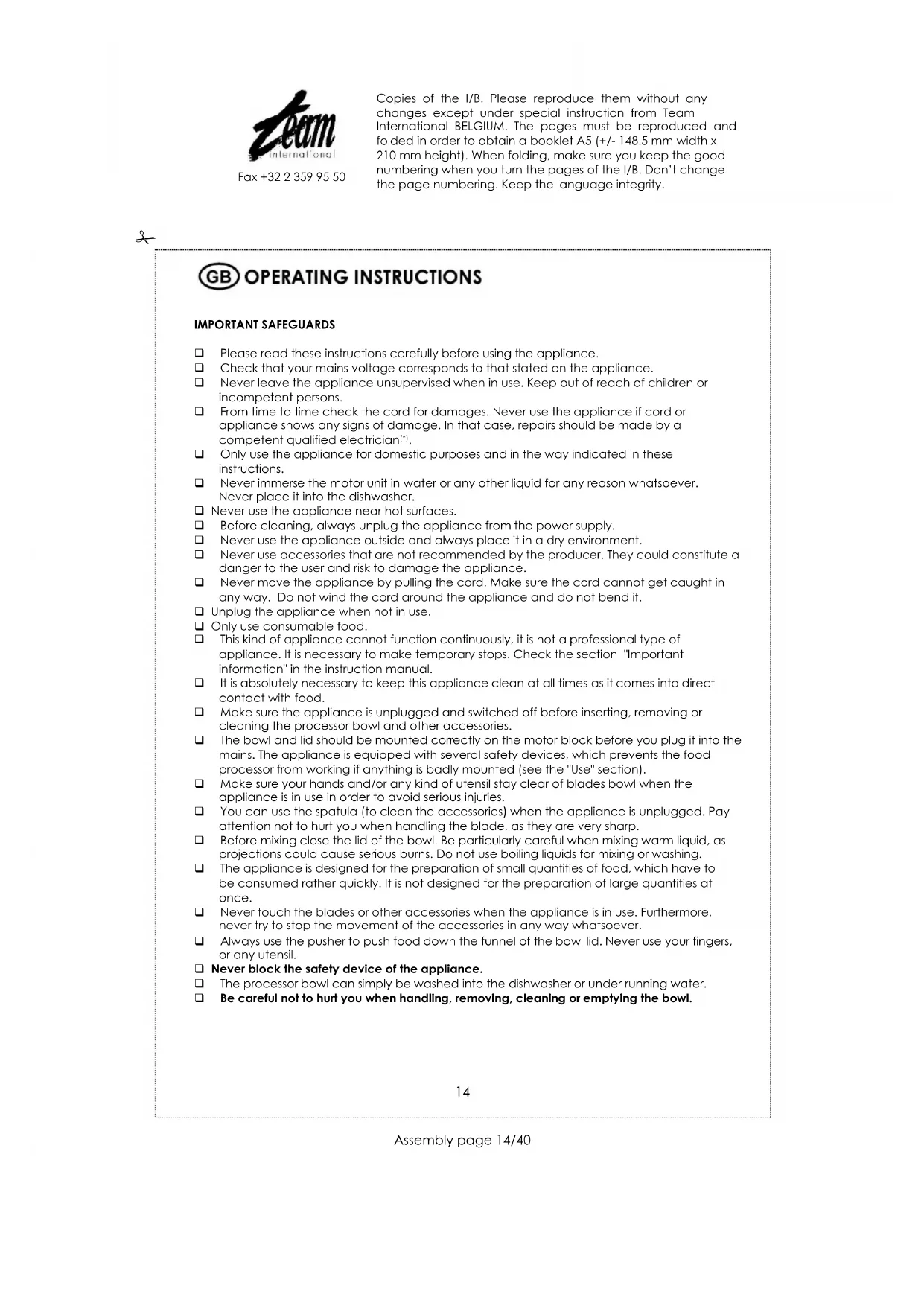 Team international

Fax +32 2 359 95 50

Copies of the I/B. Please reproduce them without any changes except under special instruction from Team International BELGIUM. The pages must be reproduced and folded in order to obtain a booklet A5 (+/- 148.5 mm width x 210 mm height). When folding, make sure you keep the good numbering when you turn the pages of the I/B. Don't change the page numbering. Keep the language integrity.

GB OPERATING INSTRUCTIONS

IMPORTANT SAFEGUARDS

❑ Please read these instructions carefully before using the appliance.
❑ Check that your mains voltage corresponds to that stated on the appliance.
❑ Never leave the appliance unsupervised when in use. Keep out of reach of children or incompetent persons.
❑ From time to time check the cord for damages. Never use the appliance if cord or appliance shows any signs of damage. In that case, repairs should be made by a competent qualified electrician(*).
❑ Only use the appliance for domestic purposes and in the way indicated in these instructions.
❑ Never immerse the motor unit in water or any other liquid for any reason whatsoever. Never place it into the dishwasher.
❑ Never use the appliance near hot surfaces.
❑ Before cleaning, always unplug the appliance from the power supply.
❑ Never use the appliance outside and always place it in a dry environment.
❑ Never use accessories that are not recommended by the producer. They could constitute a danger to the user and risk to damage the appliance.
❑ Never move the appliance by pulling the cord. Make sure the cord cannot get caught in any way. Do not wind the cord around the appliance and do not bend it.
❑ Unplug the appliance when not in use.
❑ Only use consumable food.
❑ This kind of appliance cannot function continuously, it is not a professional type of appliance. It is necessary to make temporary stops. Check the section "Important information" in the instruction manual.
❑ It is absolutely necessary to keep this appliance clean at all times as it comes into direct contact with food.
❑ Make sure the appliance is unplugged and switched off before inserting, removing or cleaning the processor bowl and other accessories.
❑ The bowl and lid should be mounted correctly on the motor block before you plug it into the mains. The appliance is equipped with several safety devices, which prevents the food processor from working if anything is badly mounted (see the "Use" section).
❑ Make sure your hands and/or any kind of utensil stay clear of blades bowl when the appliance is in use in order to avoid serious injuries.
❑ You can use the spatula (to clean the accessories) when the appliance is unplugged. Pay attention not to hurt you when handling the blade, as they are very sharp.
❑ Before mixing close the lid of the bowl. Be particularly careful when mixing warm liquid, as projections could cause serious burns. Do not use boiling liquids for mixing or washing.
❑ The appliance is designed for the preparation of small quantities of food, which have to be consumed rather quickly. It is not designed for the preparation of large quantities at once.
❑ Never touch the blades or other accessories when the appliance is in use. Furthermore, never try to stop the movement of the accessories in any way whatsoever.
❑ Always use the pusher to push food down the funnel of the bowl lid. Never use your fingers, or any utensil.
❑ Never block the safety device of the appliance.
❑ The processor bowl can simply be washed into the dishwasher or under running water.
❑ Be careful not to hurt you when handling, removing, cleaning or emptying the bowl.

14

Assembly page 14/40